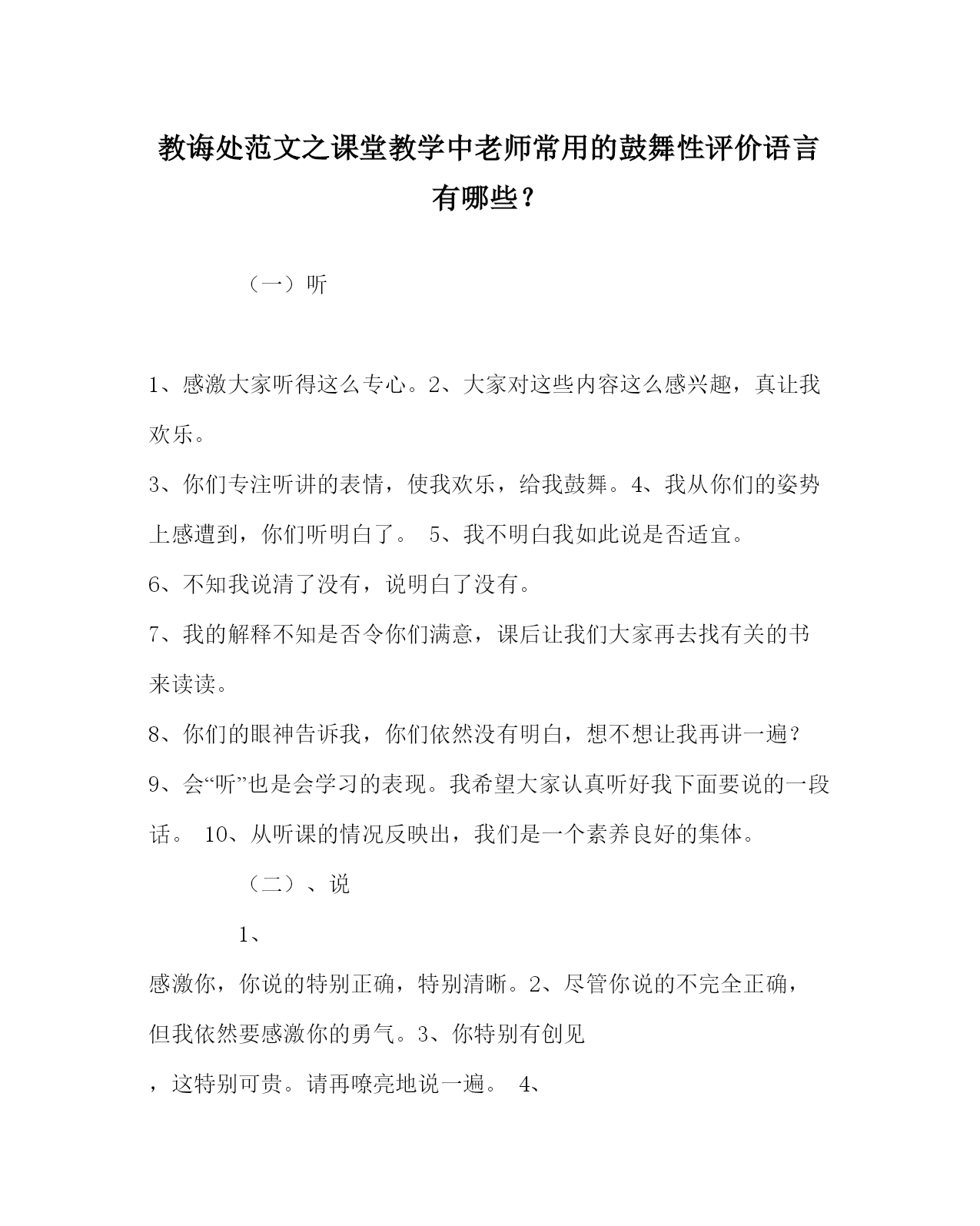 教诲处范文之课堂教学中老师常用的鼓舞性评价语言有哪些？

（一）听

1、感激大家听得这么专心。2、大家对这些内容这么感兴趣，真让我欢乐。

3、你们专注听讲的表情，使我欢乐，给我鼓舞。4、我从你们的姿势上感遭到，你们听明白了。 5、我不明白我如此说是否适宜。

6、不知我说清了没有，说明白了没有。

7、我的解释不知是否令你们满意，课后让我们大家再去找有关的书来读读。

8、你们的眼神告诉我，你们依然没有明白，想不想让我再讲一遍？

9、会“听”也是会学习的表现。我希望大家认真听好我下面要说的一段话。 10、从听课的情况反映出，我们是一个素养良好的集体。

（二）、说

1、

感激你，你说的特别正确，特别清晰。2、尽管你说的不完全正确，但我依然要感激你的勇气。3、你特别有创见

，这特别可贵。请再嘹亮地说一遍。 4、